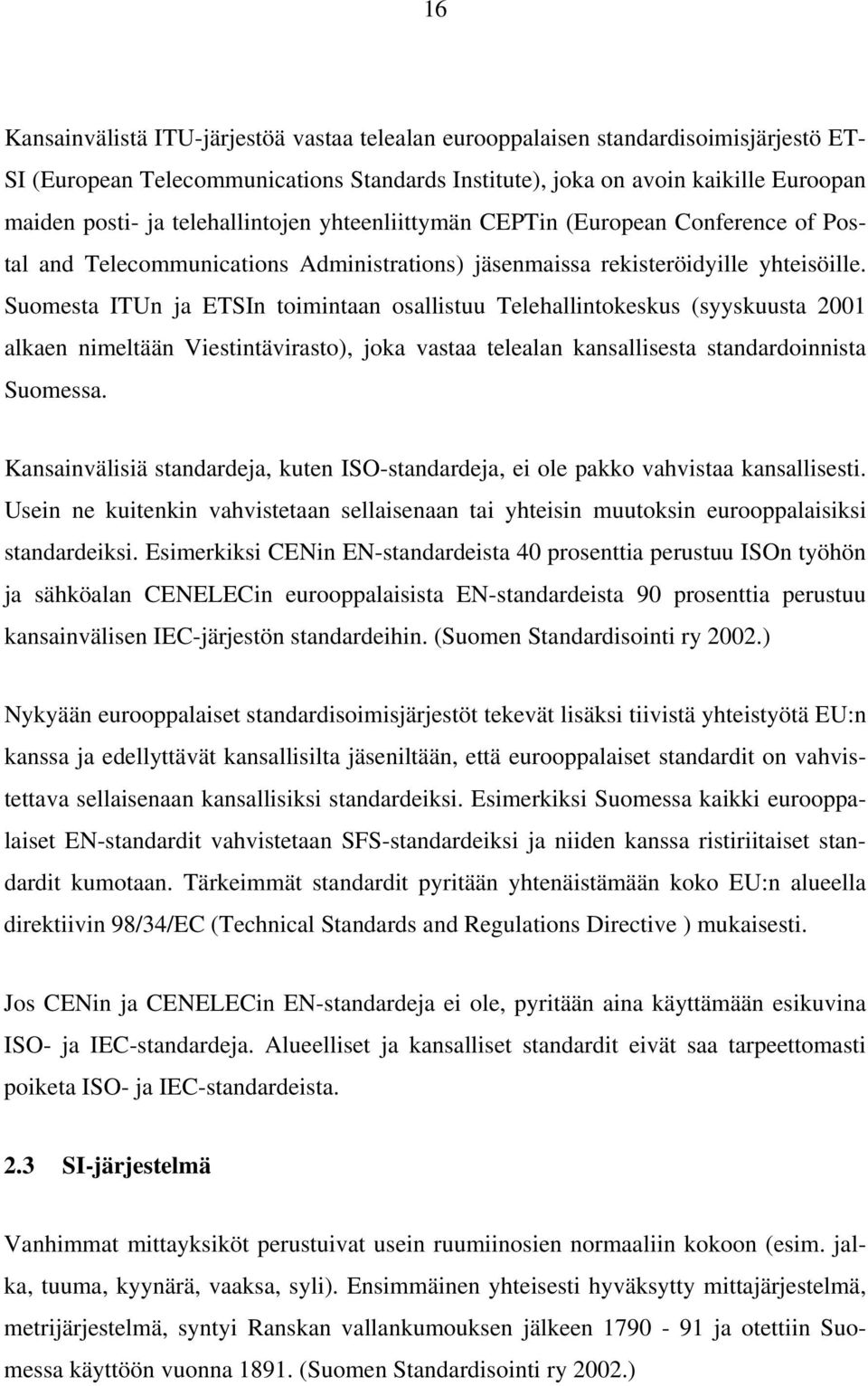 16

Kansainvälistä ITU-järjestöä vastaa telealan eurooppalaisen standardisoimisjärjestö ETSI (European Telecommunications Standards Institute), joka on avoin kaikille Euroopan maiden posti- ja telehallintojen yhteenliittymän CEPTin (European Conference of Postal and Telecommunications Administrations) jäsenmaissa rekisteröidyille yhteisöille. Suomesta ITUn ja ETSIn toimintaan osallistuu Telehallintokeskus (syyskuusta 2001 alkaen nimeltään Viestintävirasto), joka vastaa telealan kansallisesta standardoinnista Suomessa.

Kansainvälisiä standardeja, kuten ISO-standardeja, ei ole pakko vahvistaa kansallisesti. Usein ne kuitenkin vahvistetaan sellaisenaan tai yhteisin muutoksin eurooppalaisiksi standardeiksi. Esimerkiksi CENin EN-standardeista 40 prosenttia perustuu ISOn työhön ja sähköalan CENELECin eurooppalaisista EN-standardeista 90 prosenttia perustuu kansainvälisen IEC-järjestön standardeihin. (Suomen Standardisointi ry 2002.)

Nykyään eurooppalaiset standardisoimisjärjestöt tekevät lisäksi tiivistä yhteistyötä EU:n kanssa ja edellyttävät kansallisilta jäseniltään, että eurooppalaiset standardit on vahvistettava sellaisenaan kansallisiksi standardeiksi. Esimerkiksi Suomessa kaikki eurooppalaiset EN-standardit vahvistetaan SFS-standardeiksi ja niiden kanssa ristiriitaiset standardit kumotaan. Tärkeimmät standardit pyritään yhtenäistämään koko EU:n alueella direktiivin 98/34/EC (Technical Standards and Regulations Directive ) mukaisesti.

Jos CENin ja CENELECin EN-standardeja ei ole, pyritään aina käyttämään esikuvina ISO- ja IEC-standardeja. Alueelliset ja kansalliset standardit eivät saa tarpeettomasti poiketa ISO- ja IEC-standardeista.

2.3 SI-järjestelmä

Vanhimmat mittayksiköt perustuivat usein ruumiinosien normaaliin kokoon (esim. jalka, tuuma, kyynärä, vaaksa, syli). Ensimmäinen yhteisesti hyväksytty mittajärjestelmä, metrijärjestelmä, syntyi Ranskan vallankumouksen jälkeen 1790 - 91 ja otettiin Suomessa käyttöön vuonna 1891. (Suomen Standardisointi ry 2002.)